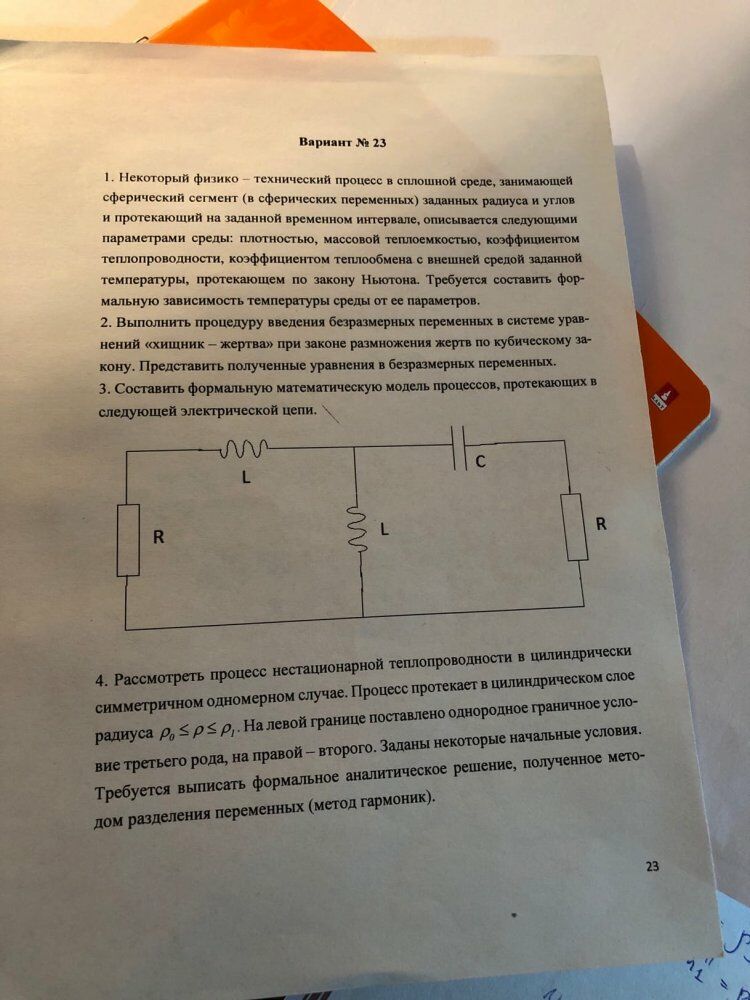 Вариант № 23

1. Некоторый физико – технический процесс в сплошной среде, занимающей сферический сегмент (в сферических переменных) заданных радиуса и углов и протекающий на заданной временном интервале, описывается следующими параметрами среды: плотностью, массовой теплоемкостью, коэффициентом теплопроводности, коэффициентом теплообмена с внешней средой заданной температуры, протекающем по закону Ньютона. Требуется составить формальную зависимость температуры среды от ее параметров.
2. Выполнить процедуру введения безразмерных переменных в системе уравнений «хищник – жертва» при законе размножения жертв по кубическому закону. Представить полученные уравнения в безразмерных переменных.
3. Составить формальную математическую модель процессов, протекающих в следующей электрической цепи.

L

C

R

L

R

4. Рассмотреть процесс нестационарной теплопроводности в цилиндрически симметричном одномерном случае. Процесс протекает в цилиндрическом слое радиуса $\rho_0 \le \rho \le \rho_1$. На левой границе поставлено однородное граничное условие третьего рода, на правой – второго. Заданы некоторые начальные условия. Требуется выписать формальное аналитическое решение, полученное методом разделения переменных (метод гармоник).

23